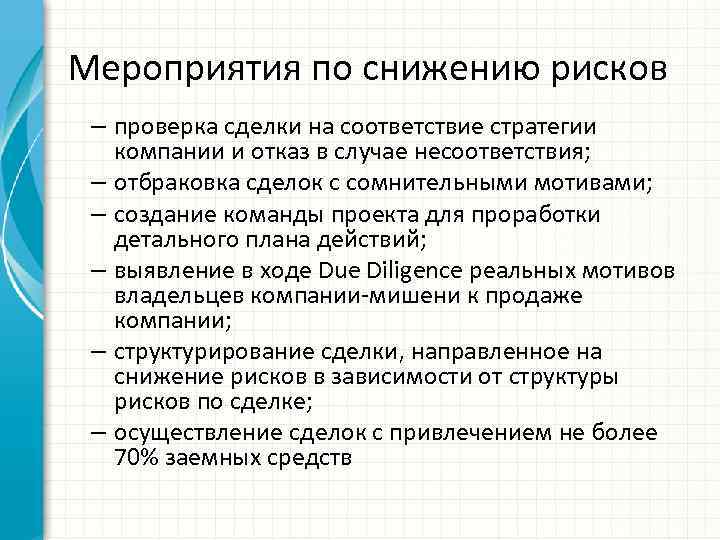 Мероприятия по снижению рисков

– проверка сделки на соответствие стратегии компании и отказ в случае несоответствия;
– отбраковка сделок с сомнительными мотивами;
– создание команды проекта для проработки детального плана действий;
– выявление в ходе Due Diligence реальных мотивов владельцев компании-мишени к продаже компании;
– структурирование сделки, направленное на снижение рисков в зависимости от структуры рисков по сделке;
– осуществление сделок с привлечением не более 70% заемных средств